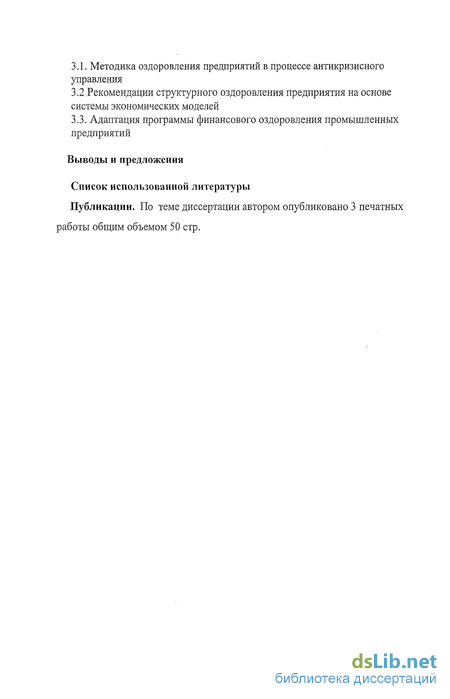 3.1. Методика оздоровления предприятий в процессе антикризисного управления
3.2 Рекомендации структурного оздоровления предприятия на основе системы экономических моделей
3.3. Адаптация программы финансового оздоровления промышленных предприятий

Выводы и предложения

Список использованной литературы

Публикации. По теме диссертации автором опубликовано 3 печатных работы общим объемом 50 стр.

dsLib.net
библиотека диссертаций